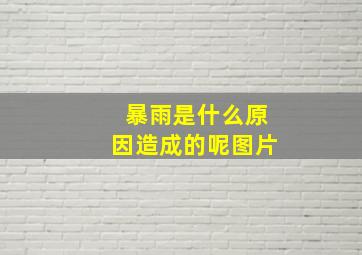 暴雨是什么原因造成的呢图片